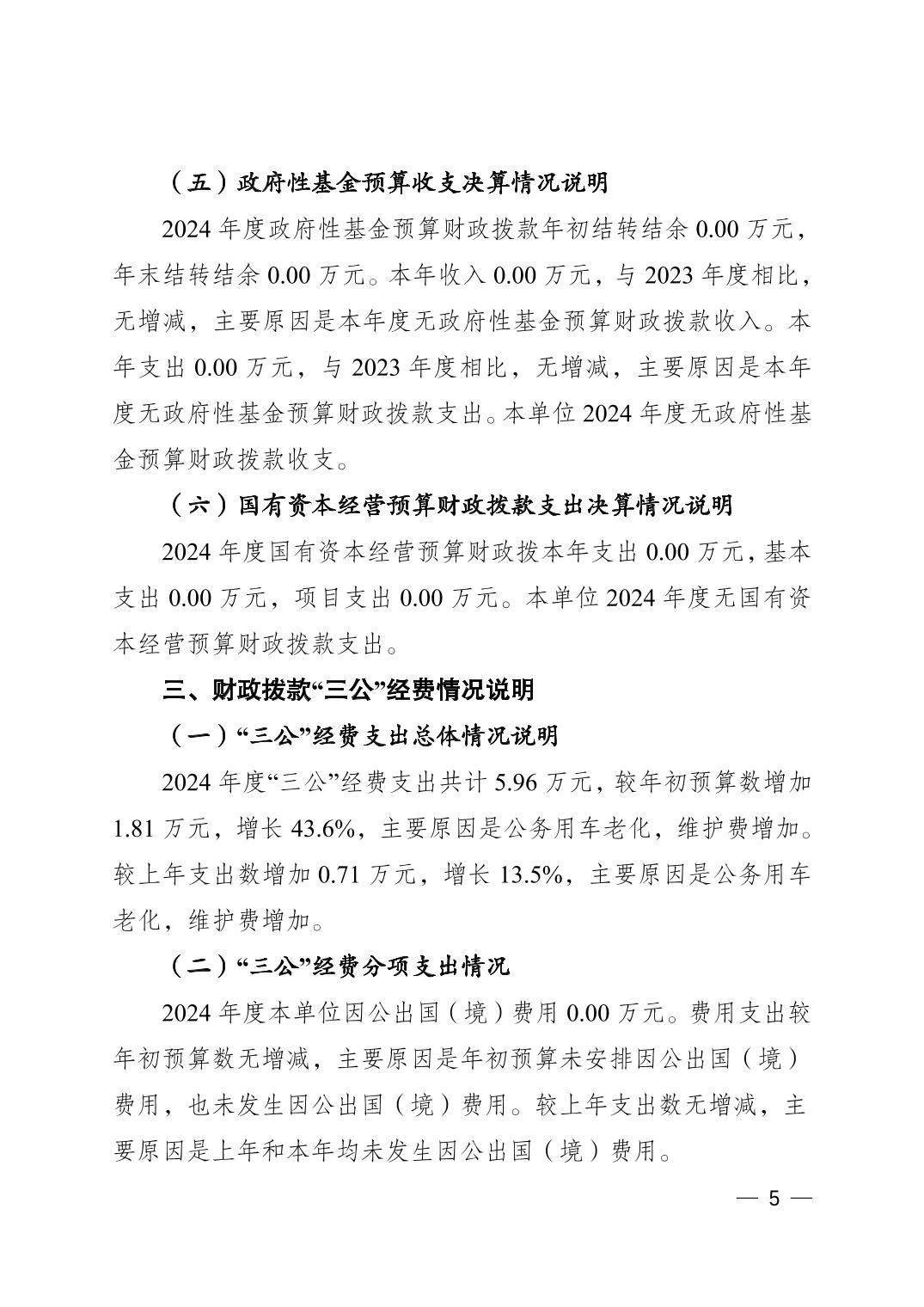 （五）政府性基金预算收支决算情况说明

2024年度政府性基金预算财政拨款年初结转结余0.00万元，年末结转结余0.00万元。本年收入0.00万元，与2023年度相比，无增减，主要原因是本年度无政府性基金预算财政拨款收入。本年支出0.00万元，与2023年度相比，无增减，主要原因是本年度无政府性基金预算财政拨款支出。本单位2024年度无政府性基金预算财政拨款收支。

（六）国有资本经营预算财政拨款支出决算情况说明

2024年度国有资本经营预算财政拨本年支出0.00万元，基本支出0.00万元，项目支出0.00万元。本单位2024年度无国有资本经营预算财政拨款支出。

三、财政拨款“三公”经费情况说明

（一）“三公”经费支出总体情况说明

2024年度“三公”经费支出共计5.96万元，较年初预算数增加1.81万元，增长43.6%，主要原因是公务用车老化，维护费增加。较上年支出数增加0.71万元，增长13.5%，主要原因是公务用车老化，维护费增加。

（二）“三公”经费分项支出情况

2024年度本单位因公出国（境）费用0.00万元。费用支出较年初预算数无增减，主要原因是年初预算未安排因公出国（境）费用，也未发生因公出国（境）费用。较上年支出数无增减，主要原因是上年和本年均未发生因公出国（境）费用。

— 5 —